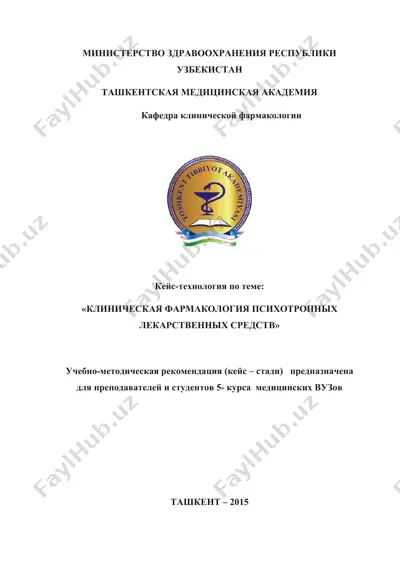 МИНИСТЕРСТВО ЗДРАВООХРАНЕНИЯ РЕСПУБЛИКИ УЗБЕКИСТАН

ТАШКЕНТСКАЯ МЕДИЦИНСКАЯ АКАДЕМИЯ

Кафедра клинической фармакологии

TOSHKENT TIBBIYOT AKADEMIYASI

Кейс-технология по теме:

«КЛИНИЧЕСКАЯ ФАРМАКОЛОГИЯ ПСИХОТРОПНЫХ ЛЕКАРСТВЕННЫХ СРЕДСТВ»

Учебно-методическая рекомендация (кейс – стади) предназначена для преподавателей и студентов 5- курса медицинских ВУЗов

ТАШКЕНТ – 2015

FaylHub.uz